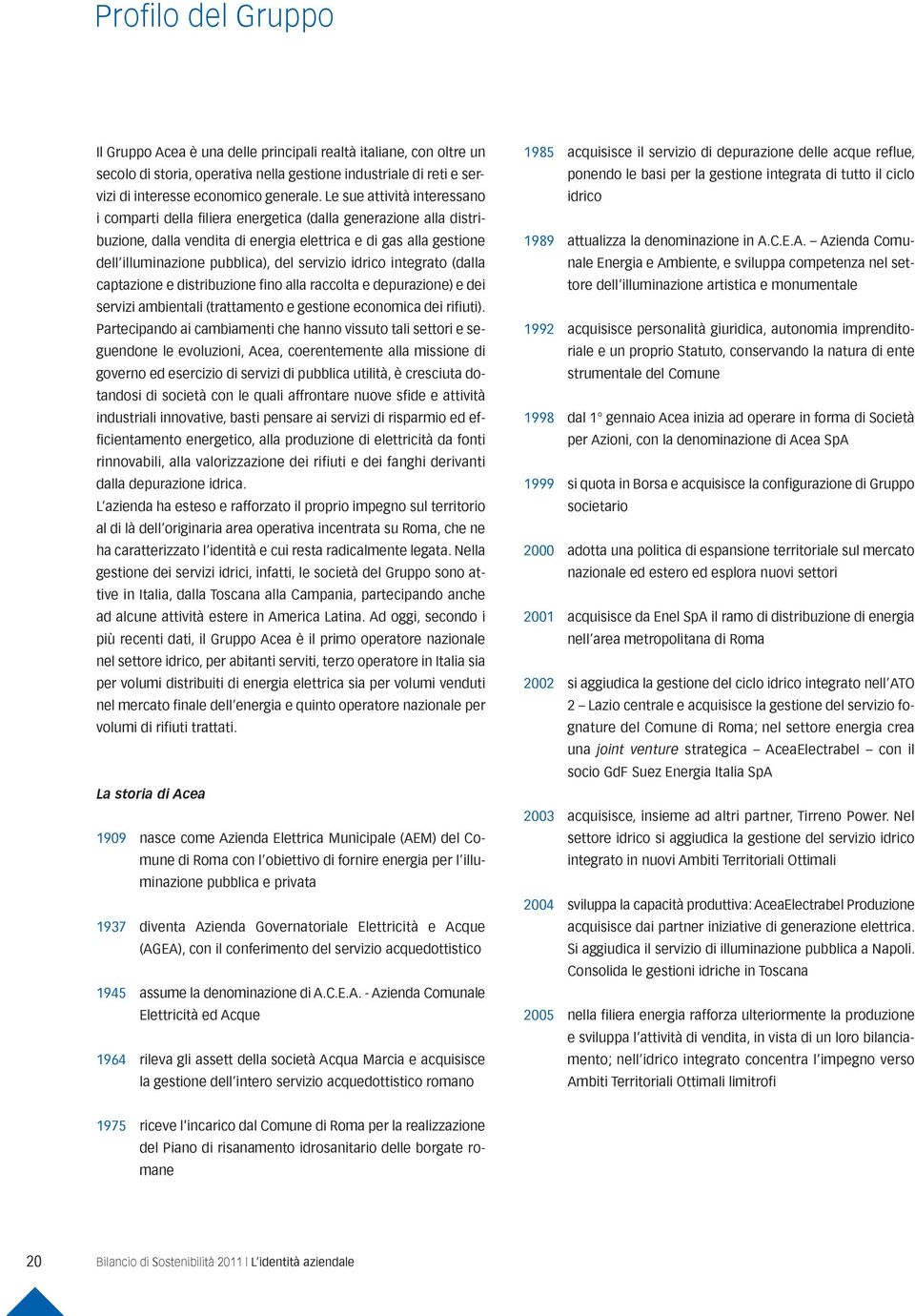 Profilo del Gruppo

Il Gruppo Acea è una delle principali realtà italiane, con oltre un secolo di storia, operativa nella gestione industriale di reti e servizi di interesse economico generale. Le sue attività interessano i comparti della filiera energetica (dalla generazione alla distribuzione, dalla vendita di energia elettrica e di gas alla gestione dell'illuminazione pubblica), del servizio idrico integrato (dalla captazione e distribuzione fino alla raccolta e depurazione) e dei servizi ambientali (trattamento e gestione economica dei rifiuti). Partecipando ai cambiamenti che hanno vissuto tali settori e seguendone le evoluzioni, Acea, coerentemente alla missione di governo ed esercizio di servizi di pubblica utilità, è cresciuta dotandosi di società con le quali affrontare nuove sfide e attività industriali innovative, basti pensare ai servizi di risparmio ed efficientamento energetico, alla produzione di elettricità da fonti rinnovabili, alla valorizzazione dei rifiuti e dei fanghi derivanti dalla depurazione idrica.
L'azienda ha esteso e rafforzato il proprio impegno sul territorio al di là dell'originaria area operativa incentrata su Roma, che ne ha caratterizzato l'identità e cui resta radicalmente legata. Nella gestione dei servizi idrici, infatti, le società del Gruppo sono attive in Italia, dalla Toscana alla Campania, partecipando anche ad alcune attività estere in America Latina. Ad oggi, secondo i più recenti dati, il Gruppo Acea è il primo operatore nazionale nel settore idrico, per abitanti serviti, terzo operatore in Italia sia per volumi distribuiti di energia elettrica sia per volumi venduti nel mercato finale dell'energia e quinto operatore nazionale per volumi di rifiuti trattati.

La storia di Acea

1909 nasce come Azienda Elettrica Municipale (AEM) del Comune di Roma con l'obiettivo di fornire energia per l'illuminazione pubblica e privata

1937 diventa Azienda Governatoriale Elettricità e Acque (AGEA), con il conferimento del servizio acquedottistico

1945 assume la denominazione di A.C.E.A. - Azienda Comunale Elettricità ed Acque

1964 rileva gli assett della società Acqua Marcia e acquisisce la gestione dell'intero servizio acquedottistico romano

1975 riceve l'incarico dal Comune di Roma per la realizzazione del Piano di risanamento idrosanitario delle borgate romane

1985 acquisisce il servizio di depurazione delle acque reflue, ponendo le basi per la gestione integrata di tutto il ciclo idrico

1989 attualizza la denominazione in A.C.E.A. – Azienda Comunale Energia e Ambiente, e sviluppa competenza nel settore dell'illuminazione artistica e monumentale

1992 acquisisce personalità giuridica, autonomia imprenditoriale e un proprio Statuto, conservando la natura di ente strumentale del Comune

1998 dal 1° gennaio Acea inizia ad operare in forma di Società per Azioni, con la denominazione di Acea SpA

1999 si quota in Borsa e acquisisce la configurazione di Gruppo societario

2000 adotta una politica di espansione territoriale sul mercato nazionale ed estero ed esplora nuovi settori

2001 acquisisce da Enel SpA il ramo di distribuzione di energia nell'area metropolitana di Roma

2002 si aggiudica la gestione del ciclo idrico integrato nell'ATO 2 – Lazio centrale e acquisisce la gestione del servizio fognature del Comune di Roma; nel settore energia crea una joint venture strategica – AceaElectrabel – con il socio GdF Suez Energia Italia SpA

2003 acquisisce, insieme ad altri partner, Tirreno Power. Nel settore idrico si aggiudica la gestione del servizio idrico integrato in nuovi Ambiti Territoriali Ottimali

2004 sviluppa la capacità produttiva: AceaElectrabel Produzione acquisisce dai partner iniziative di generazione elettrica. Si aggiudica il servizio di illuminazione pubblica a Napoli. Consolida le gestioni idriche in Toscana

2005 nella filiera energia rafforza ulteriormente la produzione e sviluppa l'attività di vendita, in vista di un loro bilanciamento; nell'idrico integrato concentra l'impegno verso Ambiti Territoriali Ottimali limitrofi

20 Bilancio di Sostenibilità 2011 | L'identità aziendale